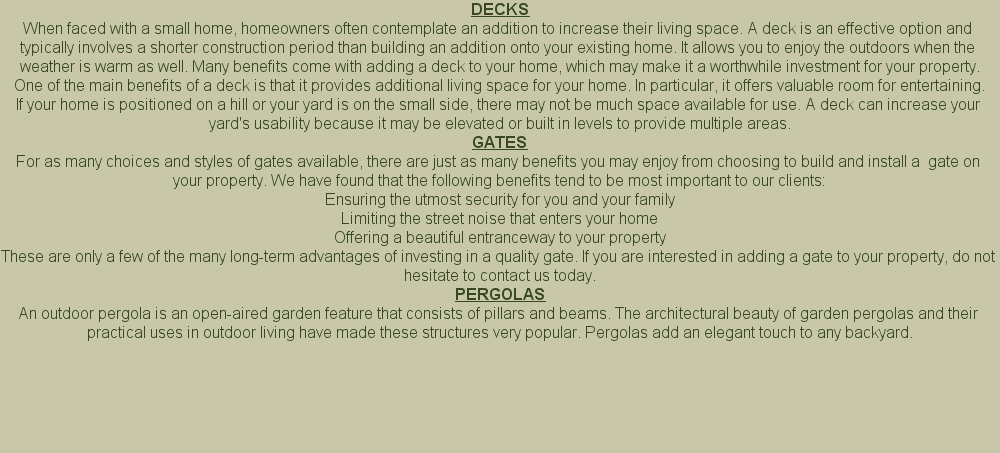 DECKS
When faced with a small home, homeowners often contemplate an addition to increase their living space. A deck is an effective option and typically involves a shorter construction period than building an addition onto your existing home. It allows you to enjoy the outdoors when the weather is warm as well. Many benefits come with adding a deck to your home, which may make it a worthwhile investment for your property.
One of the main benefits of a deck is that it provides additional living space for your home. In particular, it offers valuable room for entertaining. If your home is positioned on a hill or your yard is on the small side, there may not be much space available for use. A deck can increase your yard's usability because it may be elevated or built in levels to provide multiple areas.
GATES
For as many choices and styles of gates available, there are just as many benefits you may enjoy from choosing to build and install a gate on your property. We have found that the following benefits tend to be most important to our clients:
Ensuring the utmost security for you and your family
Limiting the street noise that enters your home
Offering a beautiful entranceway to your property
These are only a few of the many long-term advantages of investing in a quality gate. If you are interested in adding a gate to your property, do not hesitate to contact us today.
PERGOLAS
An outdoor pergola is an open-aired garden feature that consists of pillars and beams. The architectural beauty of garden pergolas and their practical uses in outdoor living have made these structures very popular. Pergolas add an elegant touch to any backyard.